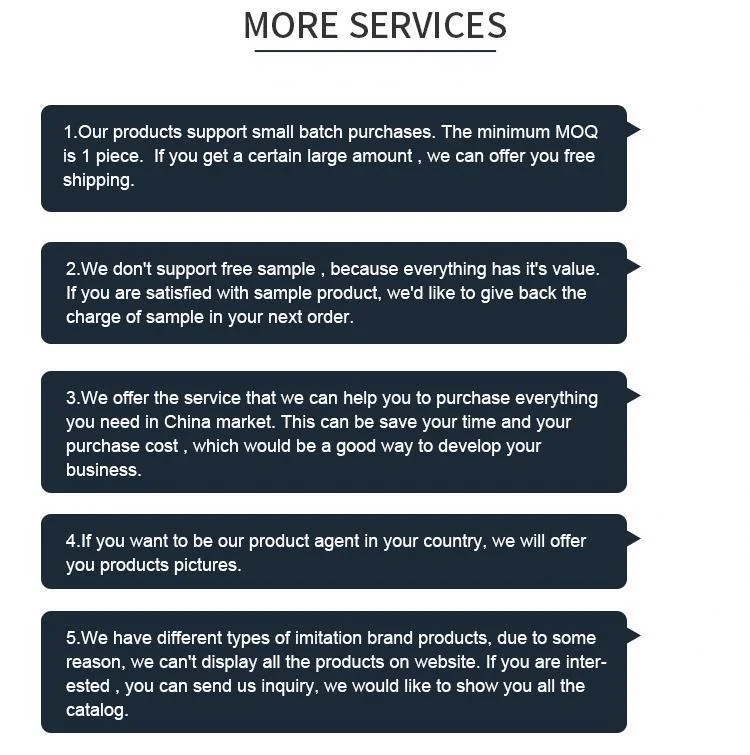 MORE SERVICES

1.Our products support small batch purchases. The minimum MOQ is 1 piece. If you get a certain large amount , we can offer you free shipping.

2.We don't support free sample , because everything has it's value. If you are satisfied with sample product, we'd like to give back the charge of sample in your next order.

3.We offer the service that we can help you to purchase everything you need in China market. This can be save your time and your purchase cost , which would be a good way to develop your business.

4.If you want to be our product agent in your country, we will offer you products pictures.

5.We have different types of imitation brand products, due to some reason, we can't display all the products on website. If you are interested , you can send us inquiry, we would like to show you all the catalog.